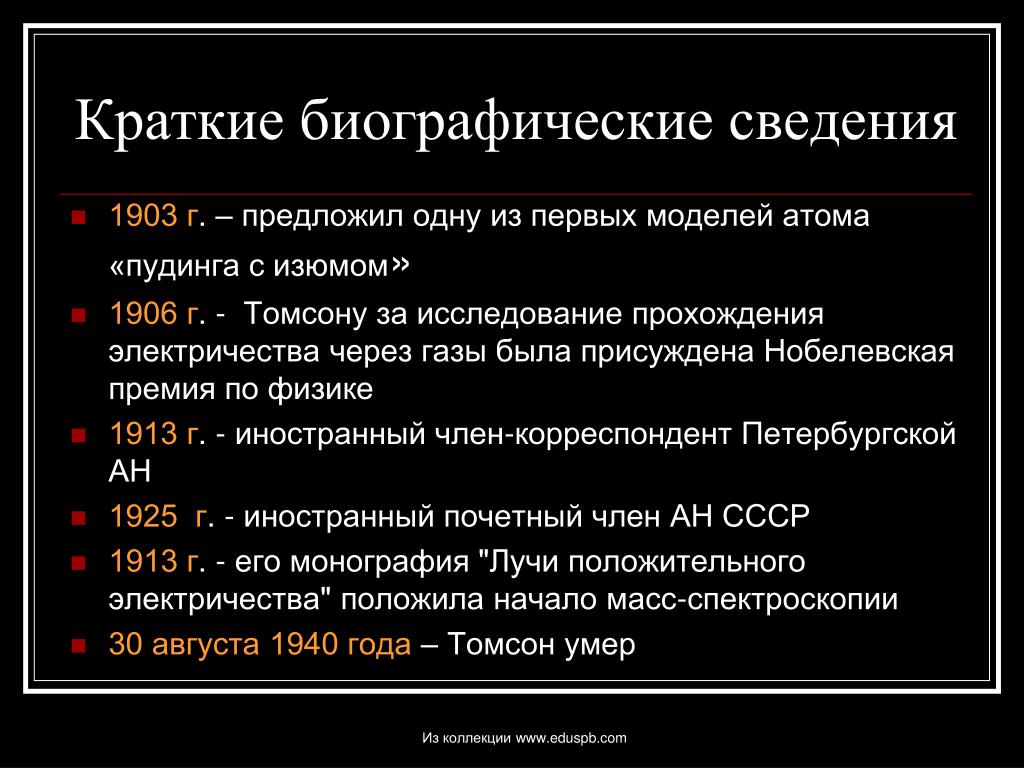 Краткие биографические сведения

1903 г. – предложил одну из первых моделей атома «пудинга с изюмом»

1906 г. - Томсону за исследование прохождения электричества через газы была присуждена Нобелевская премия по физике

1913 г. - иностранный член-корреспондент Петербургской АН

1925 г. - иностранный почетный член АН СССР

1913 г. - его монография "Лучи положительного электричества" положила начало масс-спектроскопии

30 августа 1940 года – Томсон умер

Из коллекции www.eduspb.com